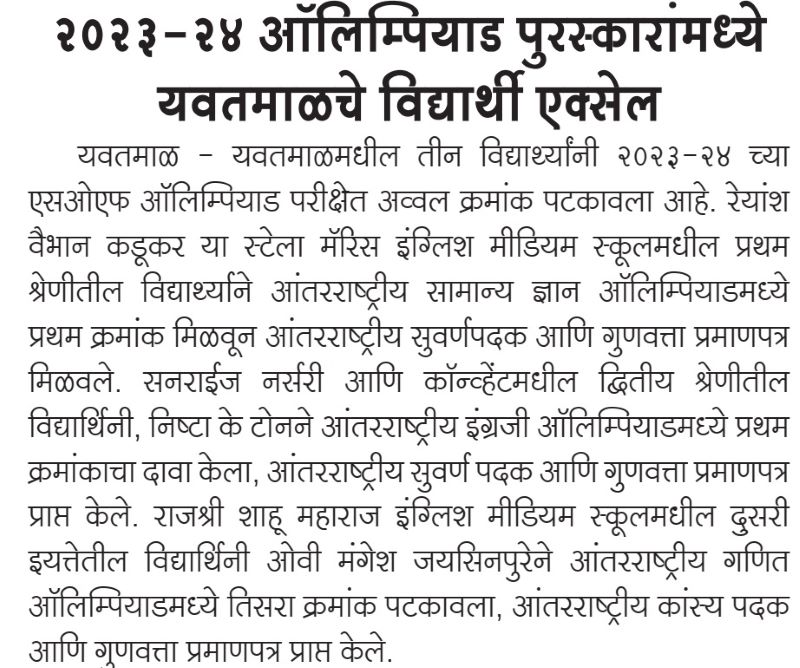 २०२३-२४ ऑलिम्पियाड पुरस्कारांमध्ये यवतमाळचे विद्यार्थी एक्सेल

यवतमाळ - यवतमाळमधील तीन विद्यार्थ्यांनी २०२३-२४ च्या एसओएफ ऑलिम्पियाड परीक्षेत अव्वल क्रमांक पटकावला आहे. रेयांश वैभान कडूकर या स्टेला मॅरिस इंग्लिश मीडियम स्कूलमधील प्रथम श्रेणीतील विद्यार्थ्याने आंतरराष्ट्रीय सामान्य ज्ञान ऑलिम्पियाडमध्ये प्रथम क्रमांक मिळवून आंतरराष्ट्रीय सुवर्णपदक आणि गुणवत्ता प्रमाणपत्र मिळवले. सनराईज नर्सरी आणि कॉन्व्हेंटमधील द्वितीय श्रेणीतील विद्यार्थिनी, निष्टा के टोनने आंतरराष्ट्रीय इंग्रजी ऑलिम्पियाडमध्ये प्रथम क्रमांकाचा दावा केला, आंतरराष्ट्रीय सुवर्ण पदक आणि गुणवत्ता प्रमाणपत्र प्राप्त केले. राजश्री शाहू महाराज इंग्लिश मीडियम स्कूलमधील दुसरी इयत्तेतील विद्यार्थिनी ओवी मंगेश जयसिनपुरेने आंतरराष्ट्रीय गणित ऑलिम्पियाडमध्ये तिसरा क्रमांक पटकावला, आंतरराष्ट्रीय कांस्य पदक आणि गुणवत्ता प्रमाणपत्र प्राप्त केले.